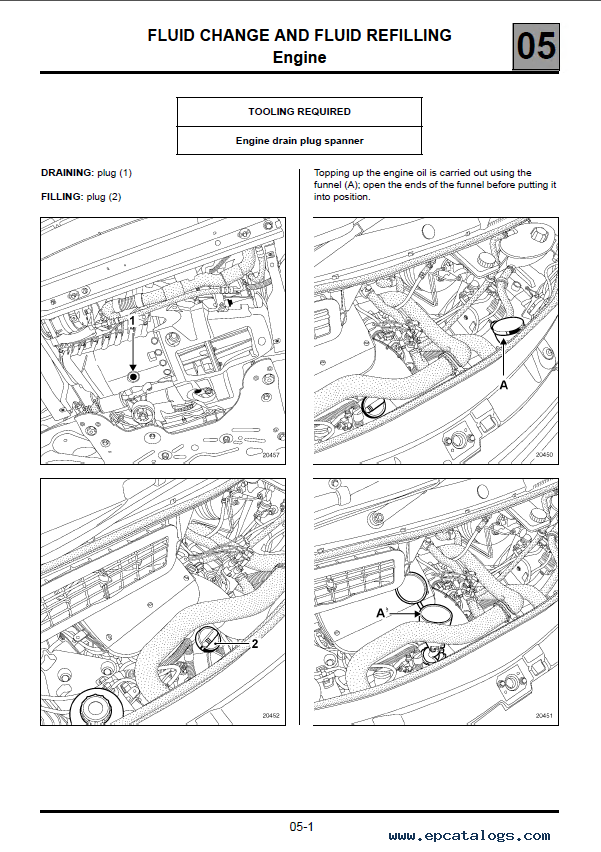 FLUID CHANGE AND FLUID REFILLING
Engine

05

| TOOLING REQUIRED |
|---|
| Engine drain plug spanner |

DRAINING: plug (1)

FILLING: plug (2)

1

20457

2

20452

Topping up the engine oil is carried out using the funnel (A); open the ends of the funnel before putting it into position.

A

20450

A

20451

05-1

www.epcatalogs.com